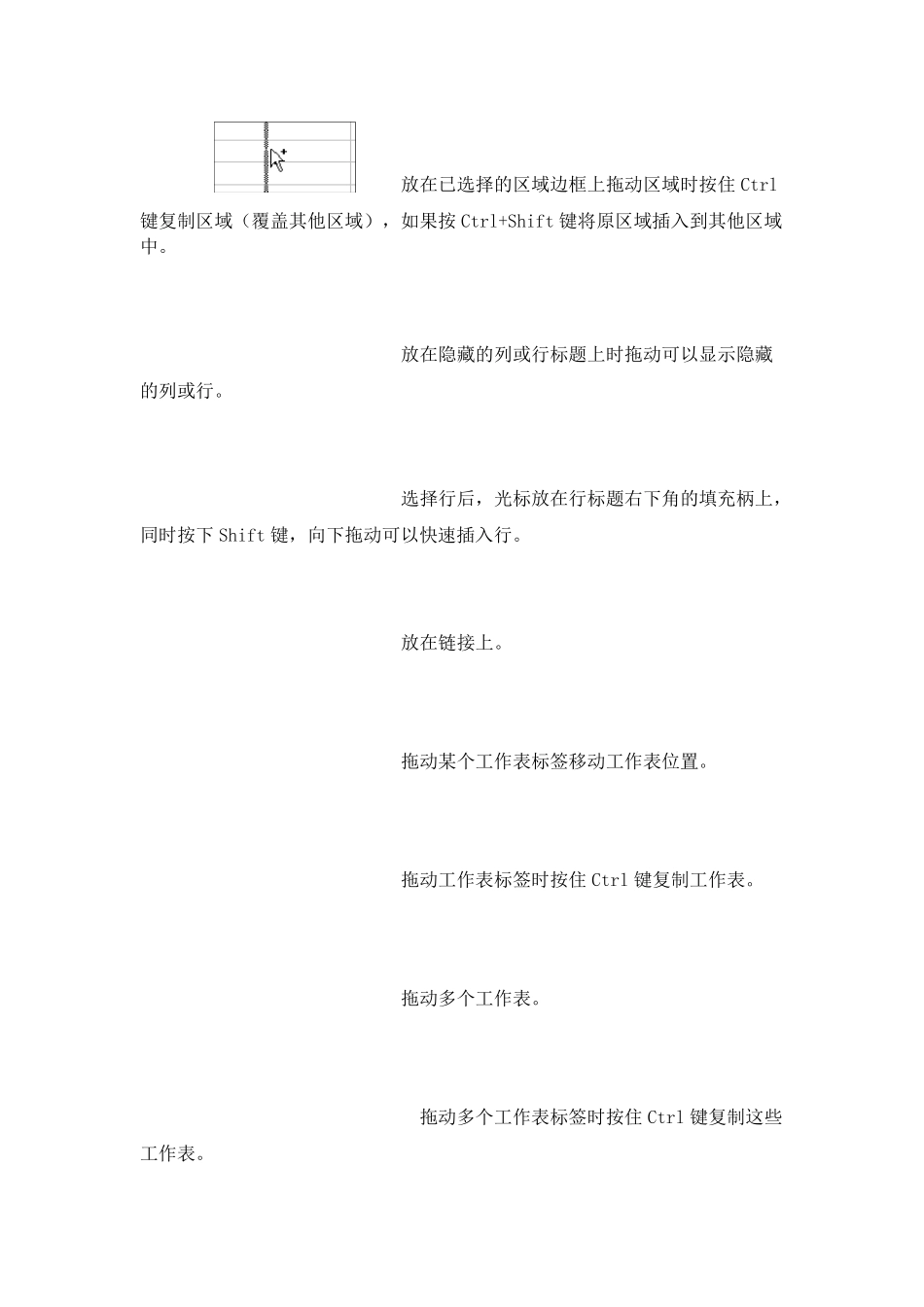 放在已选择的区域边框上拖动区域时按住 Ctrl 键复制区域（覆盖其他区域），如果按 Ctrl+Shift 键将原区域插入到其他区域中。

放在隐藏的列或行标题上时拖动可以显示隐藏的列或行。

选择行后，光标放在行标题右下角的填充柄上，同时按下 Shift 键，向下拖动可以快速插入行。

放在链接上。

拖动某个工作表标签移动工作表位置。

拖动工作表标签时按住 Ctrl 键复制工作表。

拖动多个工作表。

拖动多个工作表标签时按住 Ctrl 键复制这些工作表。